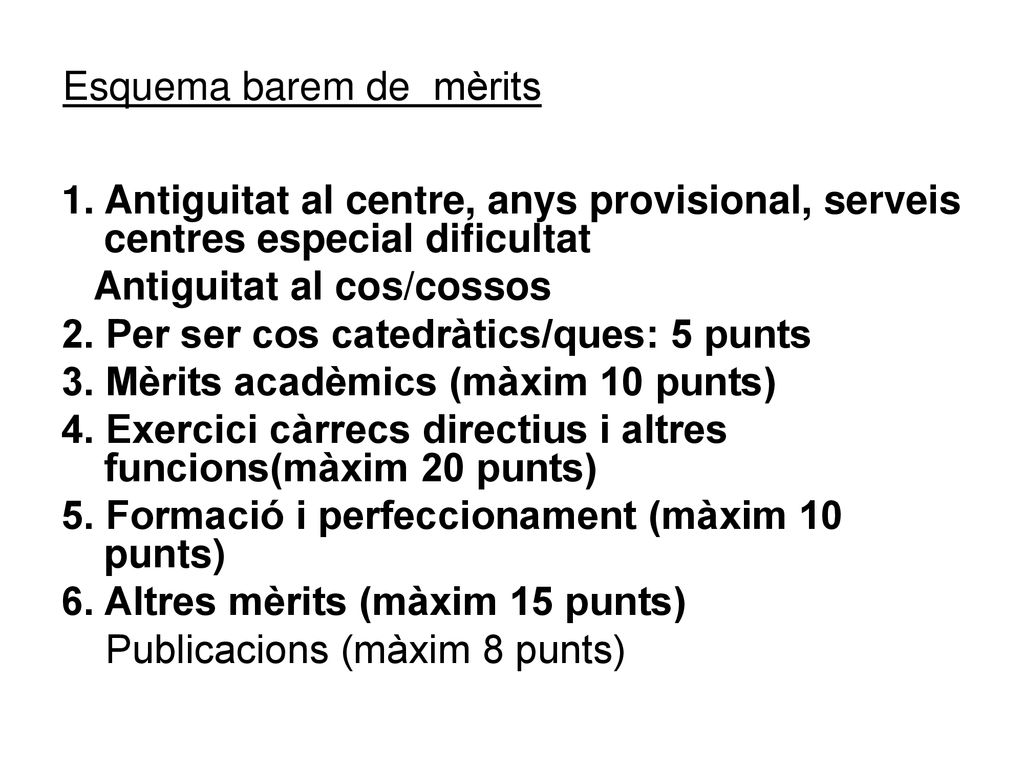 Esquema barem de  mèrits

1. Antiguitat al centre, anys provisional, serveis centres especial dificultat
Antiguitat al cos/cossos
2. Per ser cos catedràtics/ques: 5 punts
3. Mèrits acadèmics (màxim 10 punts)
4. Exercici càrrecs directius i altres funcions(màxim 20 punts)
5. Formació i perfeccionament (màxim 10 punts)
6. Altres mèrits (màxim 15 punts)
Publicacions (màxim 8 punts)